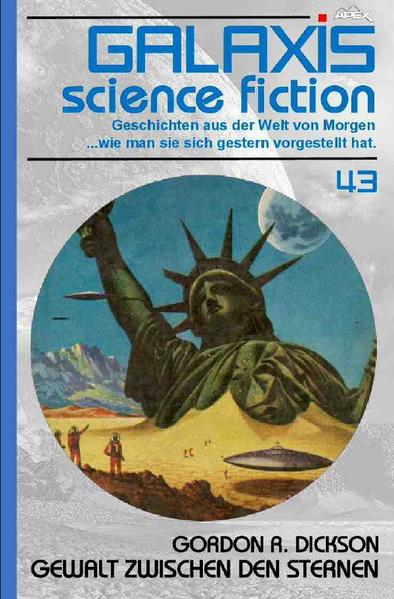 APEX

GALAXIS
science fiction

Geschichten aus der Welt von Morgen
...wie man sie sich gestern vorgestellt hat.

43

GORDON R. DICKSON
GEWALT ZWISCHEN DEN STERNEN